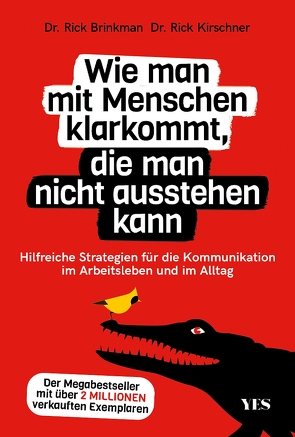 Dr. Rick Brinkman Dr. Rick Kirschner

Wie man mit Menschen klarkommt, die man nicht ausstehen kann

Hilfreiche Strategien für die Kommunikation im Arbeitsleben und im Alltag

Der Megabestseller mit über 2 MILLIONEN verkauften Exemplaren

YES